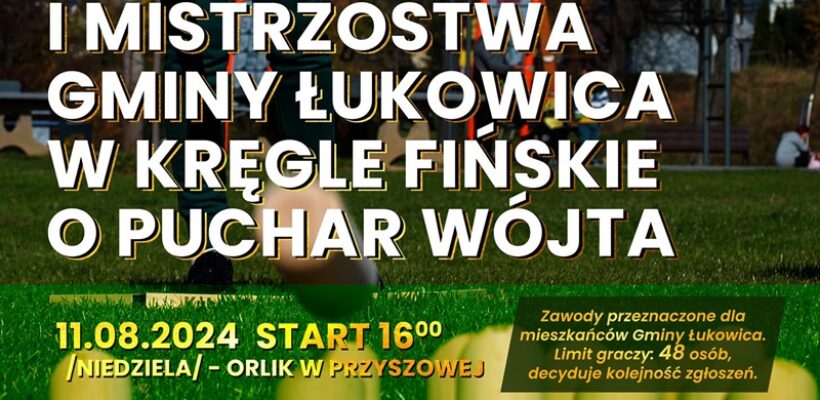 I MISTRZOSTWA GMINY ŁUKOWICA W KRĘGLE FIŃSKIE O PUCHAR WÓJTA

11.08.2024 START $16^{00}$
/NIEDZIELA/ - ORLIK W PRZYSZOWEJ

Zawody przeznaczone dla mieszkańców Gminy Łukowica. Limit graczy: 48 osób, decyduje kolejność zgłoszeń.